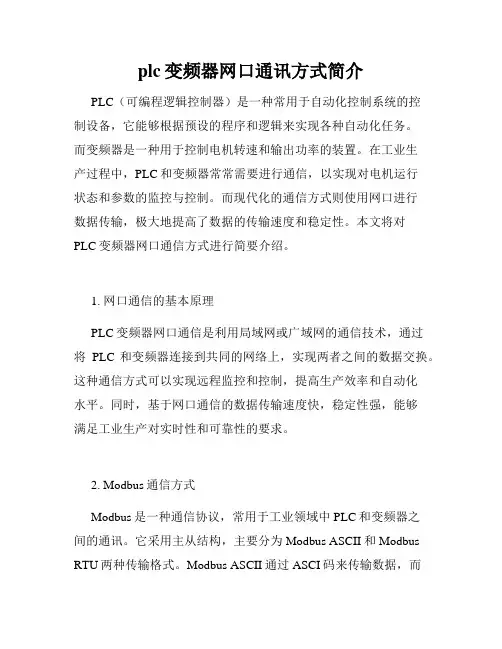 plc 变频器网口通讯方式简介

PLC（可编程逻辑控制器）是一种常用于自动化控制系统的控制设备，它能够根据预设的程序和逻辑来实现各种自动化任务。而变频器是一种用于控制电机转速和输出功率的装置。在工业生产过程中，PLC 和变频器常常需要进行通信，以实现对电机运行状态和参数的监控与控制。而现代化的通信方式则使用网口进行数据传输，极大地提高了数据的传输速度和稳定性。本文将对 PLC 变频器网口通信方式进行简要介绍。

1. 网口通信的基本原理

PLC 变频器网口通信是利用局域网或广域网的通信技术，通过将 PLC 和变频器连接到共同的网络上，实现两者之间的数据交换。这种通信方式可以实现远程监控和控制，提高生产效率和自动化水平。同时，基于网口通信的数据传输速度快，稳定性强，能够满足工业生产对实时性和可靠性的要求。

2. Modbus 通信方式

Modbus 是一种通信协议，常用于工业领域中 PLC 和变频器之间的通讯。它采用主从结构，主要分为 Modbus ASCII 和 Modbus RTU 两种传输格式。Modbus ASCII 通过 ASCI 码来传输数据，而